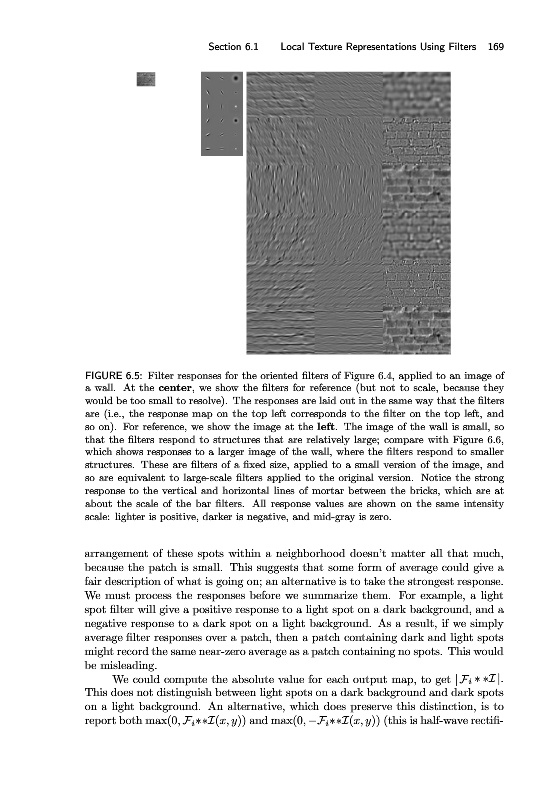 Section 6.1 Local Texture Representations Using Filters 169

FIGURE 6.5: Filter responses for the oriented filters of Figure 6.4, applied to an image of a wall. At the **center**, we show the filters for reference (but not to scale, because they would be too small to resolve). The responses are laid out in the same way that the filters are (i.e., the response map on the top left corresponds to the filter on the top left, and so on). For reference, we show the image at the **left**. The image of the wall is small, so that the filters respond to structures that are relatively large; compare with Figure 6.6, which shows responses to a larger image of the wall, where the filters respond to smaller structures. These are filters of a fixed size, applied to a small version of the image, and so are equivalent to large-scale filters applied to the original version. Notice the strong response to the vertical and horizontal lines of mortar between the bricks, which are at about the scale of the bar filters. All response values are shown on the same intensity scale: lighter is positive, darker is negative, and mid-gray is zero.

arrangement of these spots within a neighborhood doesn't matter all that much, because the patch is small. This suggests that some form of average could give a fair description of what is going on; an alternative is to take the strongest response. We must process the responses before we summarize them. For example, a light spot filter will give a positive response to a light spot on a dark background, and a negative response to a dark spot on a light background. As a result, if we simply average filter responses over a patch, then a patch containing dark and light spots might record the same near-zero average as a patch containing no spots. This would be misleading.

We could compute the absolute value for each output map, to get $|\mathcal{F}_i * *\mathcal{I}|$. This does not distinguish between light spots on a dark background and dark spots on a light background. An alternative, which does preserve this distinction, is to report both $\max(0, \mathcal{F}_i * *\mathcal{I}(x, y))$ and $\max(0, -\mathcal{F}_i * *\mathcal{I}(x, y))$ (this is half-wave rectifi-